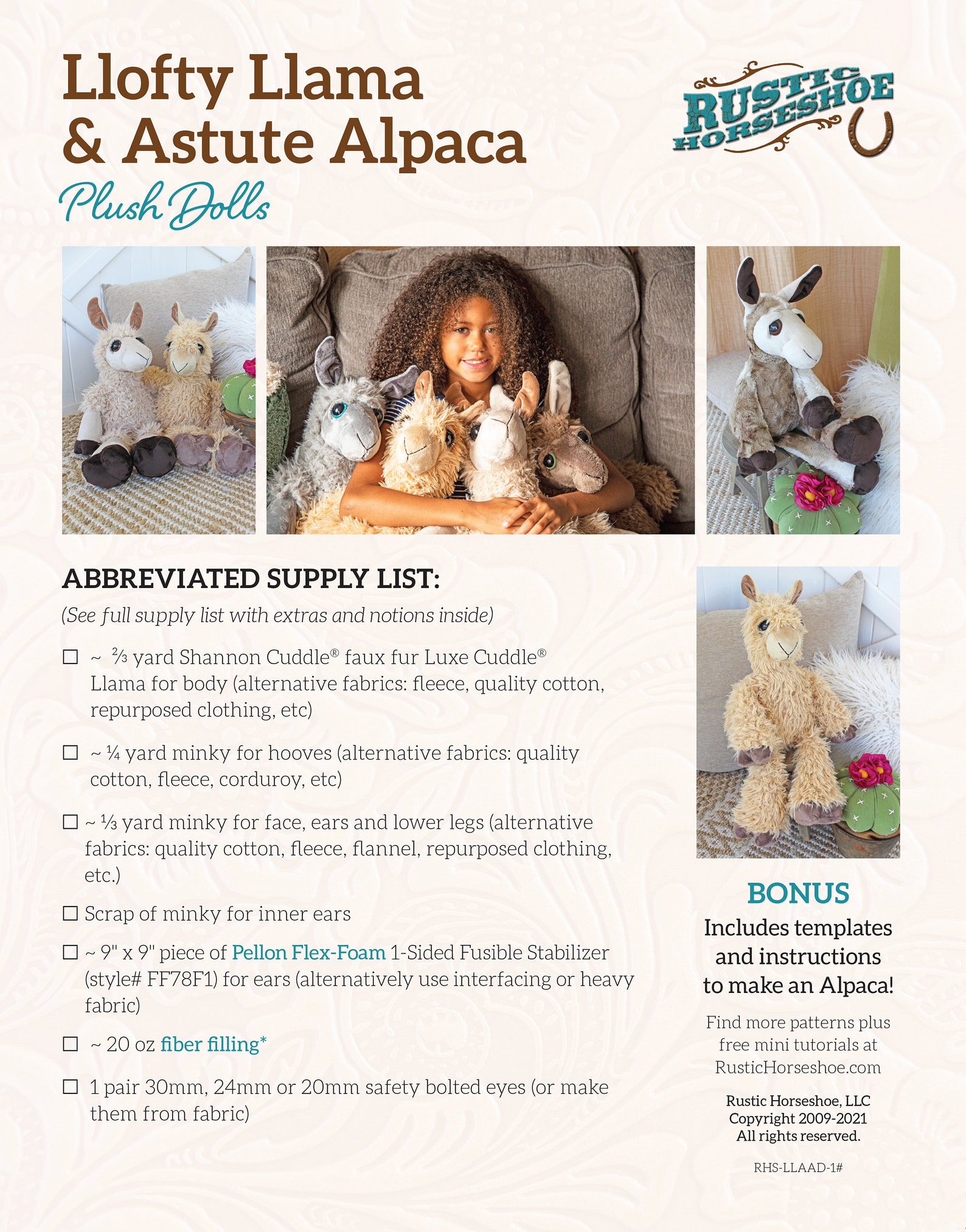 Llofty Llama & Astute Alpaca

Plush Dolls

RUSTIC HORSESHOE

ABBREVIATED SUPPLY LIST:

(See full supply list with extras and notions inside)

☐ ~ ⅔ yard Shannon Cuddle® faux fur Luxe Cuddle® Llama for body (alternative fabrics: fleece, quality cotton, repurposed clothing, etc)

☐ ~ ¼ yard minky for hooves (alternative fabrics: quality cotton, fleece, corduroy, etc)

☐ ~ ⅓ yard minky for face, ears and lower legs (alternative fabrics: quality cotton, fleece, flannel, repurposed clothing, etc.)

☐ Scrap of minky for inner ears

☐ ~ 9" x 9" piece of Pellon Flex-Foam 1-Sided Fusible Stabilizer (style# FF78F1) for ears (alternatively use interfacing or heavy fabric)

☐ ~ 20 oz fiber filling*

☐ 1 pair 30mm, 24mm or 20mm safety bolted eyes (or make them from fabric)

BONUS

Includes templates and instructions to make an Alpaca!

Find more patterns plus free mini tutorials at RusticHorseshoe.com

Rustic Horseshoe, LLC
Copyright 2009-2021
All rights reserved.

RHS-LLAAD-1#